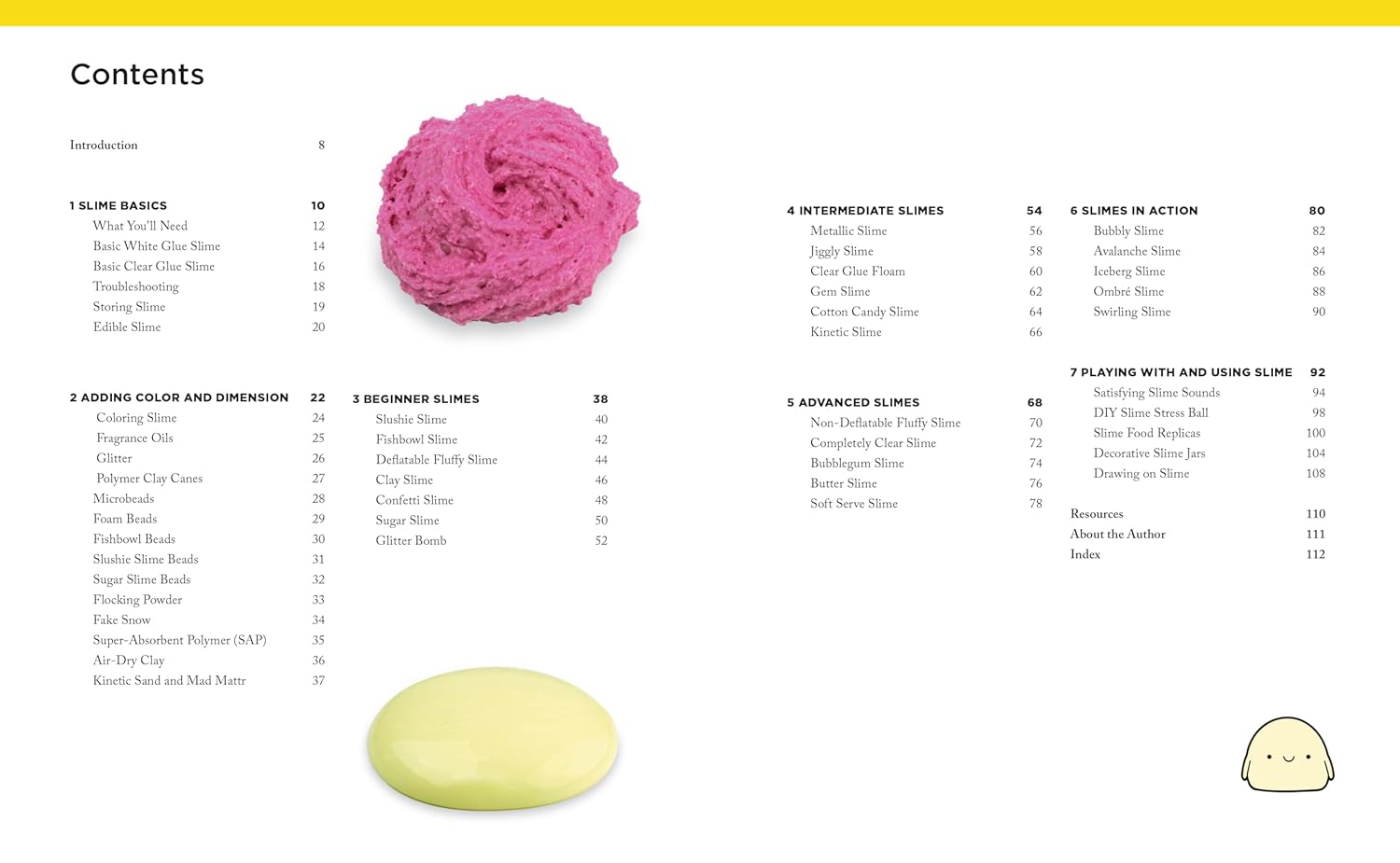 Contents

Introduction 8

1 SLIME BASICS 10
What You'll Need 12
Basic White Glue Slime 14
Basic Clear Glue Slime 16
Troubleshooting 18
Storing Slime 19
Edible Slime 20

2 ADDING COLOR AND DIMENSION 22
Coloring Slime 24
Fragrance Oils 25
Glitter 26
Polymer Clay Canes 27
Microbeads 28
Foam Beads 29
Fishbowl Beads 30
Slushie Slime Beads 31
Sugar Slime Beads 32
Flocking Powder 33
Fake Snow 34
Super-Absorbent Polymer (SAP) 35
Air-Dry Clay 36
Kinetic Sand and Mad Mattr 37

3 BEGINNER SLIMES 38
Slushie Slime 40
Fishbowl Slime 42
Deflatable Fluffy Slime 44
Clay Slime 46
Confetti Slime 48
Sugar Slime 50
Glitter Bomb 52

4 INTERMEDIATE SLIMES 54
Metallic Slime 56
Jiggly Slime 58
Clear Glue Floam 60
Gem Slime 62
Cotton Candy Slime 64
Kinetic Slime 66

5 ADVANCED SLIMES 68
Non-Deflatable Fluffy Slime 70
Completely Clear Slime 72
Bubblegum Slime 74
Butter Slime 76
Soft Serve Slime 78

6 SLIMES IN ACTION 80
Bubbly Slime 82
Avalanche Slime 84
Iceberg Slime 86
Ombré Slime 88
Swirling Slime 90

7 PLAYING WITH AND USING SLIME 92
Satisfying Slime Sounds 94
DIY Slime Stress Ball 98
Slime Food Replicas 100
Decorative Slime Jars 104
Drawing on Slime 108

Resources 110
About the Author 111
Index 112